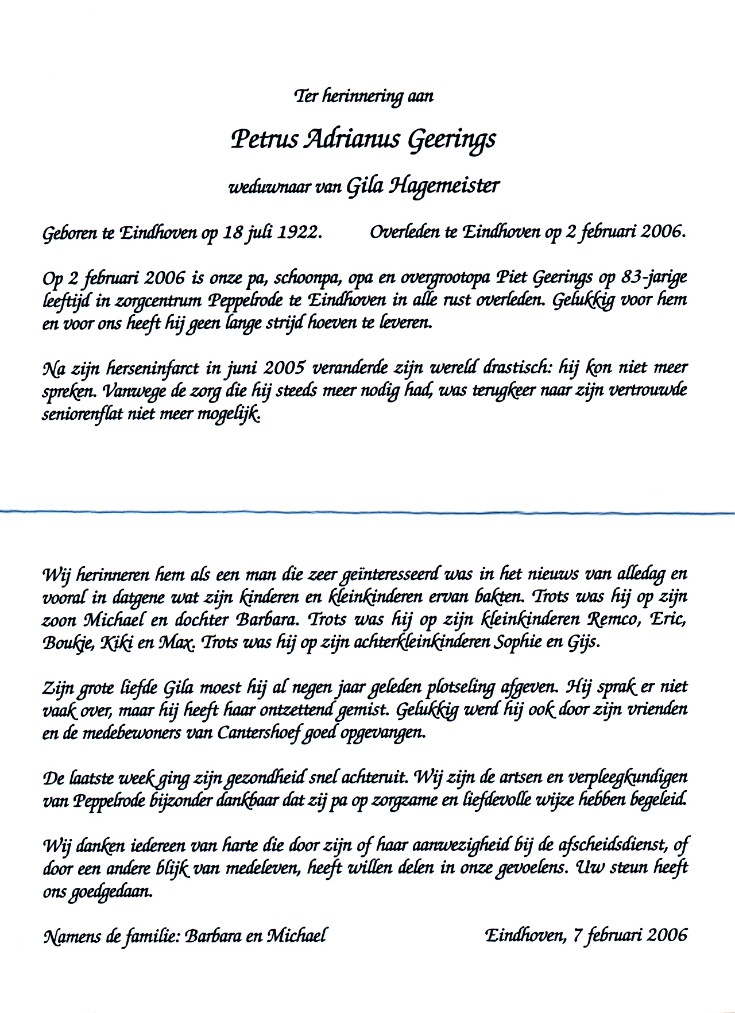 Ter herinnering aan

Petrus Adrianus Geerings

weduwnaar van Gila Hagemeister

Geboren te Eindhoven op 18 juli 1922. Overleden te Eindhoven op 2 februari 2006.

Op 2 februari 2006 is onze pa, schoonpa, opa en overgrootopa Piet Geerings op 83-jarige leeftijd in zorgcentrum Peppelrode te Eindhoven in alle rust overleden. Gelukkig voor hem en voor ons heeft hij geen lange strijd hoeven te leveren.

Na zijn herseninfarct in juni 2005 veranderde zijn wereld drastisch: hij kon niet meer spreken. Vanwege de zorg die hij steeds meer nodig had, was terugkeer naar zijn vertrouwde seniorenflat niet meer mogelijk.

Wij herinneren hem als een man die zeer geïnteresseerd was in het nieuws van alledag en vooral in datgene wat zijn kinderen en kleinkinderen ervan bakten. Trots was hij op zijn zoon Michael en dochter Barbara. Trots was hij op zijn kleinkinderen Remco, Eric, Boukje, Kiki en Max. Trots was hij op zijn achterkleinkinderen Sophie en Gijs.

Zijn grote liefde Gila moest hij al negen jaar geleden plotseling afgeven. Hij sprak er niet vaak over, maar hij heeft haar ontzettend gemist. Gelukkig werd hij ook door zijn vrienden en de medebewoners van Cantershoef goed opgevangen.

De laatste week ging zijn gezondheid snel achteruit. Wij zijn de artsen en verpleegkundigen van Peppelrode bijzonder dankbaar dat zij pa op zorgzame en liefdevolle wijze hebben begeleid.

Wij danken iedereen van harte die door zijn of haar aanwezigheid bij de afscheidsdienst, of door een andere blijk van medeleven, heeft willen delen in onze gevoelens. Uw steun heeft ons goedgedaan.

Namens de familie: Barbara en Michael Eindhoven, 7 februari 2006